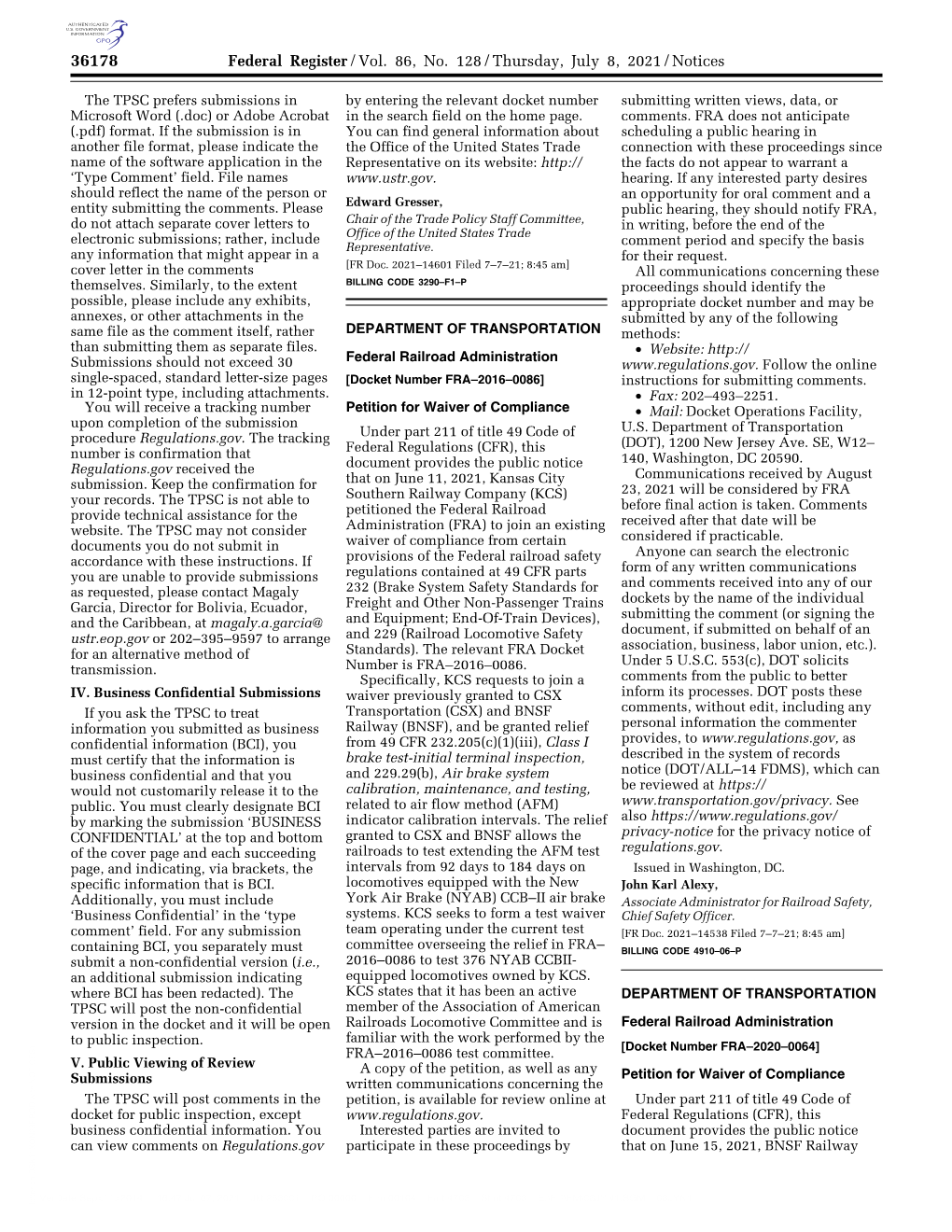 AUTHENTICATED U.S. GOVERNMENT INFORMATION GPO

36178 Federal Register / Vol. 86, No. 128 / Thursday, July 8, 2021 / Notices

The TPSC prefers submissions in Microsoft Word (.doc) or Adobe Acrobat (.pdf) format. If the submission is in another file format, please indicate the name of the software application in the 'Type Comment' field. File names should reflect the name of the person or entity submitting the comments. Please do not attach separate cover letters to electronic submissions; rather, include any information that might appear in a cover letter in the comments themselves. Similarly, to the extent possible, please include any exhibits, annexes, or other attachments in the same file as the comment itself, rather than submitting them as separate files. Submissions should not exceed 30 single-spaced, standard letter-size pages in 12-point type, including attachments.

You will receive a tracking number upon completion of the submission procedure Regulations.gov. The tracking number is confirmation that Regulations.gov received the submission. Keep the confirmation for your records. The TPSC is not able to provide technical assistance for the website. The TPSC may not consider documents you do not submit in accordance with these instructions. If you are unable to provide submissions as requested, please contact Magaly Garcia, Director for Bolivia, Ecuador, and the Caribbean, at magaly.a.garcia@ustr.eop.gov or 202–395–9597 to arrange for an alternative method of transmission.

IV. Business Confidential Submissions

If you ask the TPSC to treat information you submitted as business confidential information (BCI), you must certify that the information is business confidential and that you would not customarily release it to the public. You must clearly designate BCI by marking the submission 'BUSINESS CONFIDENTIAL' at the top and bottom of the cover page and each succeeding page, and indicating, via brackets, the specific information that is BCI. Additionally, you must include 'Business Confidential' in the 'type comment' field. For any submission containing BCI, you separately must submit a non-confidential version (i.e., an additional submission indicating where BCI has been redacted). The TPSC will post the non-confidential version in the docket and it will be open to public inspection.

V. Public Viewing of Review Submissions

The TPSC will post comments in the docket for public inspection, except business confidential information. You can view comments on Regulations.gov by entering the relevant docket number in the search field on the home page. You can find general information about the Office of the United States Trade Representative on its website: http://www.ustr.gov.

Edward Gresser,
Chair of the Trade Policy Staff Committee, Office of the United States Trade Representative.
[FR Doc. 2021–14601 Filed 7–7–21; 8:45 am]
BILLING CODE 3290–F1–P

DEPARTMENT OF TRANSPORTATION

Federal Railroad Administration

[Docket Number FRA–2016–0086]

Petition for Waiver of Compliance

Under part 211 of title 49 Code of Federal Regulations (CFR), this document provides the public notice that on June 11, 2021, Kansas City Southern Railway Company (KCS) petitioned the Federal Railroad Administration (FRA) to join an existing waiver of compliance from certain provisions of the Federal railroad safety regulations contained at 49 CFR parts 232 (Brake System Safety Standards for Freight and Other Non-Passenger Trains and Equipment; End-Of-Train Devices), and 229 (Railroad Locomotive Safety Standards). The relevant FRA Docket Number is FRA–2016–0086.

Specifically, KCS requests to join a waiver previously granted to CSX Transportation (CSX) and BNSF Railway (BNSF), and be granted relief from 49 CFR 232.205(c)(1)(iii), Class I brake test-initial terminal inspection, and 229.29(b), Air brake system calibration, maintenance, and testing, related to air flow method (AFM) indicator calibration intervals. The relief granted to CSX and BNSF allows the railroads to test extending the AFM test intervals from 92 days to 184 days on locomotives equipped with the New York Air Brake (NYAB) CCB–II air brake systems. KCS seeks to form a test waiver team operating under the current test committee overseeing the relief in FRA–2016–0086 to test 376 NYAB CCBII-equipped locomotives owned by KCS. KCS states that it has been an active member of the Association of American Railroads Locomotive Committee and is familiar with the work performed by the FRA–2016–0086 test committee.

A copy of the petition, as well as any written communications concerning the petition, is available for review online at www.regulations.gov.

Interested parties are invited to participate in these proceedings by submitting written views, data, or comments. FRA does not anticipate scheduling a public hearing in connection with these proceedings since the facts do not appear to warrant a hearing. If any interested party desires an opportunity for oral comment and a public hearing, they should notify FRA, in writing, before the end of the comment period and specify the basis for their request.

All communications concerning these proceedings should identify the appropriate docket number and may be submitted by any of the following methods:

• Website: http://www.regulations.gov. Follow the online instructions for submitting comments.
• Fax: 202–493–2251.
• Mail: Docket Operations Facility, U.S. Department of Transportation (DOT), 1200 New Jersey Ave. SE, W12–140, Washington, DC 20590.

Communications received by August 23, 2021 will be considered by FRA before final action is taken. Comments received after that date will be considered if practicable.

Anyone can search the electronic form of any written communications and comments received into any of our dockets by the name of the individual submitting the comment (or signing the document, if submitted on behalf of an association, business, labor union, etc.). Under 5 U.S.C. 553(c), DOT solicits comments from the public to better inform its processes. DOT posts these comments, without edit, including any personal information the commenter provides, to www.regulations.gov, as described in the system of records notice (DOT/ALL–14 FDMS), which can be reviewed at https://www.transportation.gov/privacy. See also https://www.regulations.gov/privacy-notice for the privacy notice of regulations.gov.

Issued in Washington, DC.

John Karl Alexy,
Associate Administrator for Railroad Safety, Chief Safety Officer.
[FR Doc. 2021–14538 Filed 7–7–21; 8:45 am]
BILLING CODE 4910–06–P

DEPARTMENT OF TRANSPORTATION

Federal Railroad Administration

[Docket Number FRA–2020–0064]

Petition for Waiver of Compliance

Under part 211 of title 49 Code of Federal Regulations (CFR), this document provides the public notice that on June 15, 2021, BNSF Railway